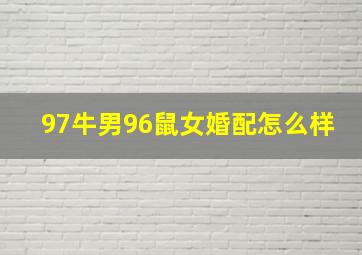 97牛男96鼠女婚配怎么样